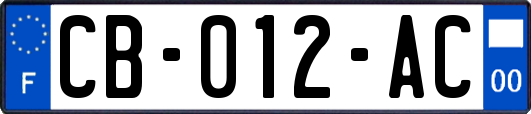 F
CB-012-AC
00